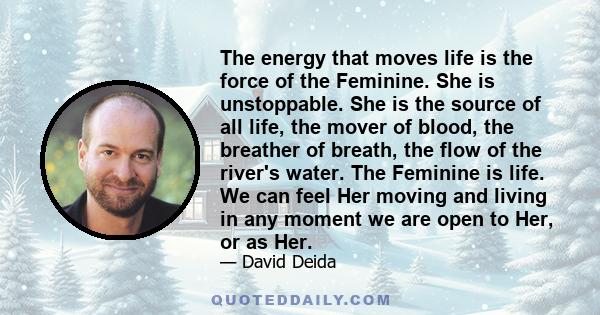 The energy that moves life is the force of the Feminine. She is unstoppable. She is the source of all life, the mover of blood, the breather of breath, the flow of the river's water. The Feminine is life. We can feel Her moving and living in any moment we are open to Her, or as Her.

— David Deida

QUOTEDDAILY.COM